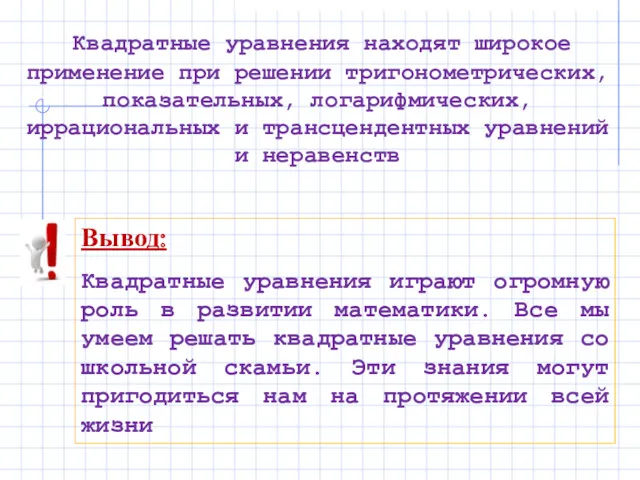 Квадратные уравнения находят широкое применение при решении тригонометрических, показательных, логарифмических, иррациональных и трансцендентных уравнений и неравенств

Вывод:

Квадратные уравнения играют огромную роль в развитии математики. Все мы умеем решать квадратные уравнения со школьной скамьи. Эти знания могут пригодиться нам на протяжении всей жизни